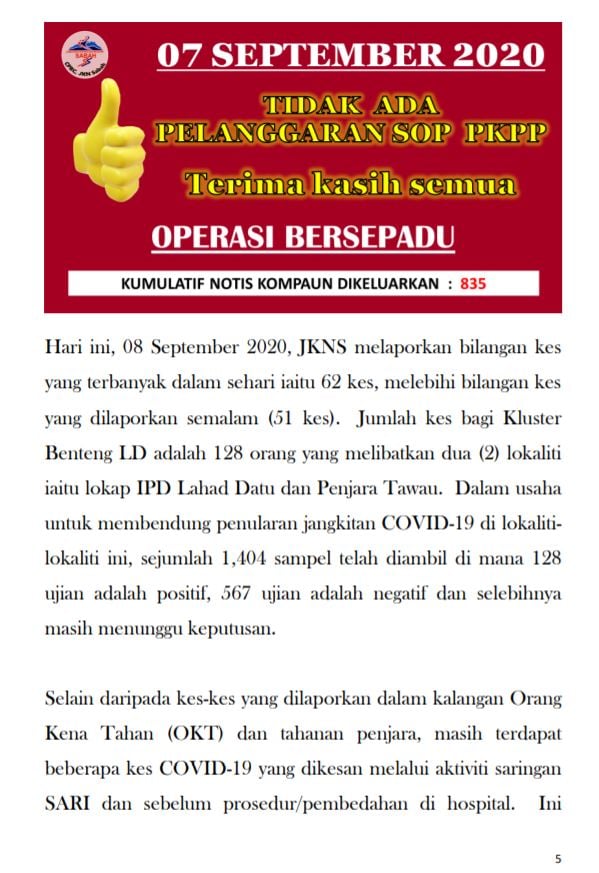 SABAH
CPRC JKN Sabah

07 SEPTEMBER 2020

TIDAK ADA PELANGGARAN SOP PKPP

Terima kasih semua

OPERASI BERSEPADU

KUMULATIF NOTIS KOMPAUN DIKELUARKAN : 835

Hari ini, 08 September 2020, JKNS melaporkan bilangan kes yang terbanyak dalam sehari iaitu 62 kes, melebihi bilangan kes yang dilaporkan semalam (51 kes). Jumlah kes bagi Kluster Benteng LD adalah 128 orang yang melibatkan dua (2) lokaliti iaitu lokap IPD Lahad Datu dan Penjara Tawau. Dalam usaha untuk membendung penularan jangkitan COVID-19 di lokaliti-lokaliti ini, sejumlah 1,404 sampel telah diambil di mana 128 ujian adalah positif, 567 ujian adalah negatif dan selebihnya masih menunggu keputusan.

Selain daripada kes-kes yang dilaporkan dalam kalangan Orang Kena Tahan (OKT) dan tahanan penjara, masih terdapat beberapa kes COVID-19 yang dikesan melalui aktiviti saringan SARI dan sebelum prosedur/pembedahan di hospital. Ini

5